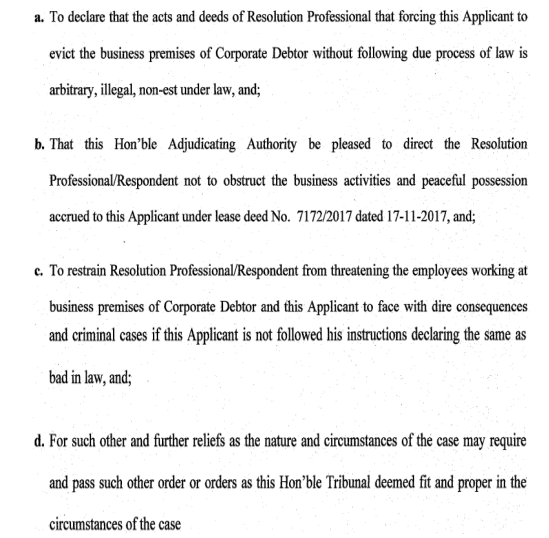 a. To declare that the acts and deeds of Resolution Professional that forcing this Applicant to evict the business premises of Corporate Debtor without following due process of law is arbitrary, illegal, non-est under law, and;

b. That this Hon'ble Adjudicating Authority be pleased to direct the Resolution Professional/Respondent not to obstruct the business activities and peaceful possession accrued to this Applicant under lease deed No. 7172/2017 dated 17-11-2017, and;

c. To restrain Resolution Professional/Respondent from threatening the employees working at business premises of Corporate Debtor and this Applicant to face with dire consequences and criminal cases if this Applicant is not followed his instructions declaring the same as bad in law, and;

d. For such other and further reliefs as the nature and circumstances of the case may require and pass such other order or orders as this Hon'ble Tribunal deemed fit and proper in the circumstances of the case